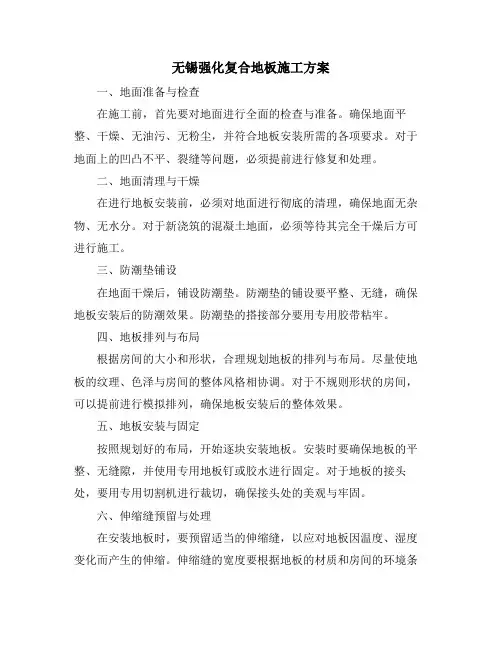 无锡强化复合地板施工方案

一、地面准备与检查

在施工前，首先要对地面进行全面的检查与准备。确保地面平整、干燥、无油污、无粉尘，并符合地板安装所需的各项要求。对于地面上的凹凸不平、裂缝等问题，必须提前进行修复和处理。

二、地面清理与干燥

在进行地板安装前，必须对地面进行彻底的清理，确保地面无杂物、无水分。对于新浇筑的混凝土地面，必须等待其完全干燥后方可进行施工。

三、防潮垫铺设

在地面干燥后，铺设防潮垫。防潮垫的铺设要平整、无缝，确保地板安装后的防潮效果。防潮垫的搭接部分要用专用胶带粘牢。

四、地板排列与布局

根据房间的大小和形状，合理规划地板的排列与布局。尽量使地板的纹理、色泽与房间的整体风格相协调。对于不规则形状的房间，可以提前进行模拟排列，确保地板安装后的整体效果。

五、地板安装与固定

按照规划好的布局，开始逐块安装地板。安装时要确保地板的平整、无缝隙，并使用专用地板钉或胶水进行固定。对于地板的接头处，要用专用切割机进行裁切，确保接头处的美观与牢固。

六、伸缩缝预留与处理

在安装地板时，要预留适当的伸缩缝，以应对地板因温度、湿度变化而产生的伸缩。伸缩缝的宽度要根据地板的材质和房间的环境条